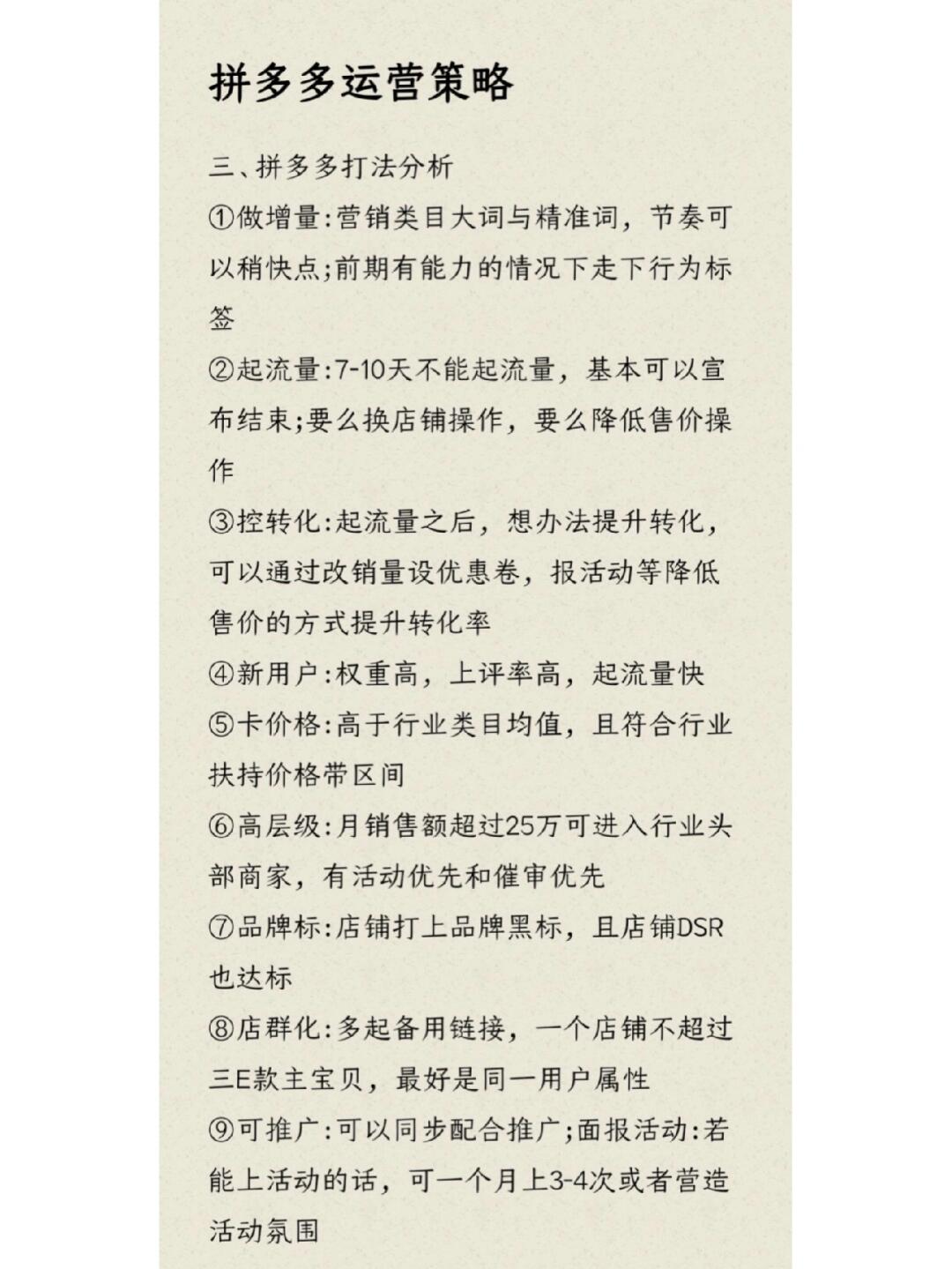 拼多多运营策略

三、拼多多打法分析

①做增量:营销类目大词与精准词，节奏可以稍快点;前期有能力的情况下走下行为标签

②起流量:7-10天不能起流量，基本可以宣布结束;要么换店铺操作，要么降低售价操作

③控转化:起流量之后，想办法提升转化，可以通过改销量设优惠卷，报活动等降低售价的方式提升转化率

④新用户:权重高，上评率高，起流量快

⑤卡价格:高于行业类目均值，且符合行业扶持价格带区间

⑥高层级:月销售额超过25万可进入行业头部商家，有活动优先和催审优先

⑦品牌标:店铺打上品牌黑标，且店铺DSR也达标

⑧店群化:多起备用链接，一个店铺不超过三E款主宝贝，最好是同一用户属性

⑨可推广:可以同步配合推广;面报活动:若能上活动的话，可一个月上3-4次或者营造活动氛围